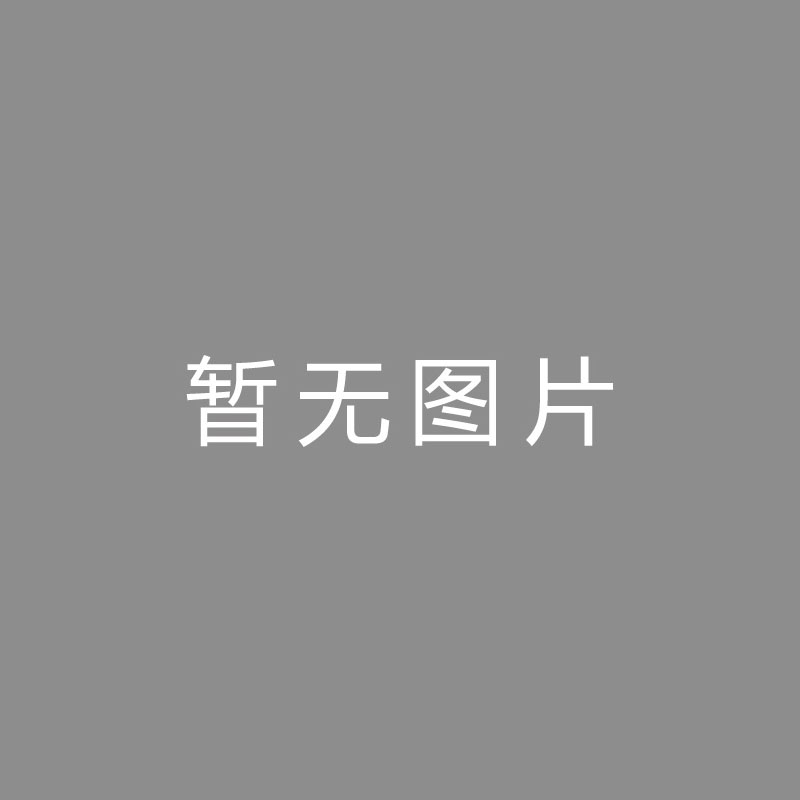 暂无图片